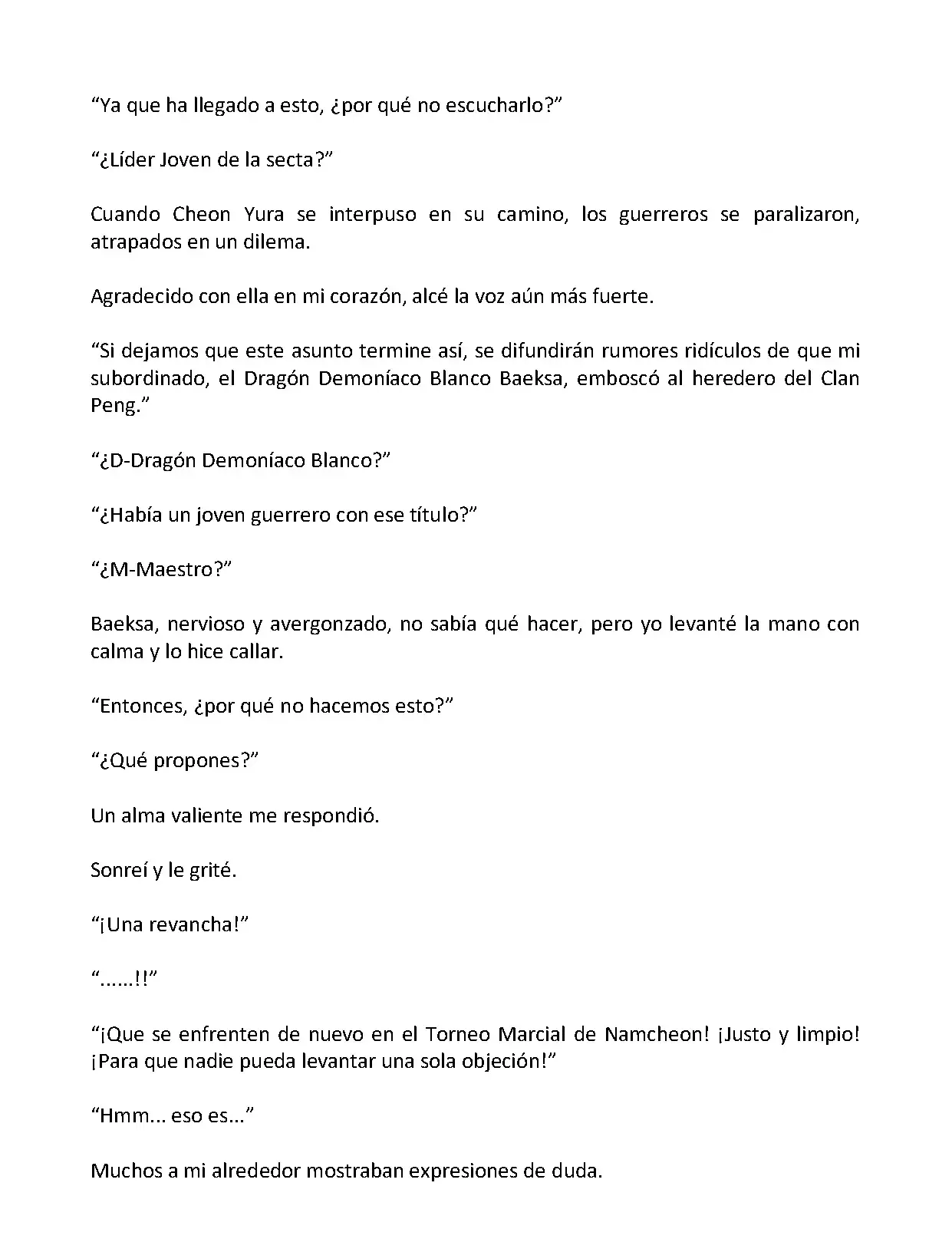 “Ya que ha llegado a esto, ¿por qué no escucharlo?”

“¿Líder Joven de la secta?”

Cuando Cheon Yura se interpuso en su camino, los guerreros se paralizaron, atrapados en un dilema.

Agradecido con ella en mi corazón, alcé la voz aún más fuerte.

“Si dejamos que este asunto termine así, se difundirán rumores ridículos de que mi subordinado, el Dragón Demoníaco Blanco Baeksa, emboscó al heredero del Clan Peng.”

“¿D-Dragón Demoníaco Blanco?”

“¿Había un joven guerrero con ese título?”

“¿M-Maestro?”

Baeksa, nervioso y avergonzado, no sabía qué hacer, pero yo levanté la mano con calma y lo hice callar.

“Entonces, ¿por qué no hacemos esto?”

“¿Qué propones?”

Un alma valiente me respondió.

Sonreí y le grité.

“¡Una revancha!”

“......!!”

“¡Que se enfrenten de nuevo en el Torneo Marcial de Namcheon! ¡Justo y limpio! ¡Para que nadie pueda levantar una sola objeción!”

“Hmm... eso es...”

Muchos a mi alrededor mostraban expresiones de duda.